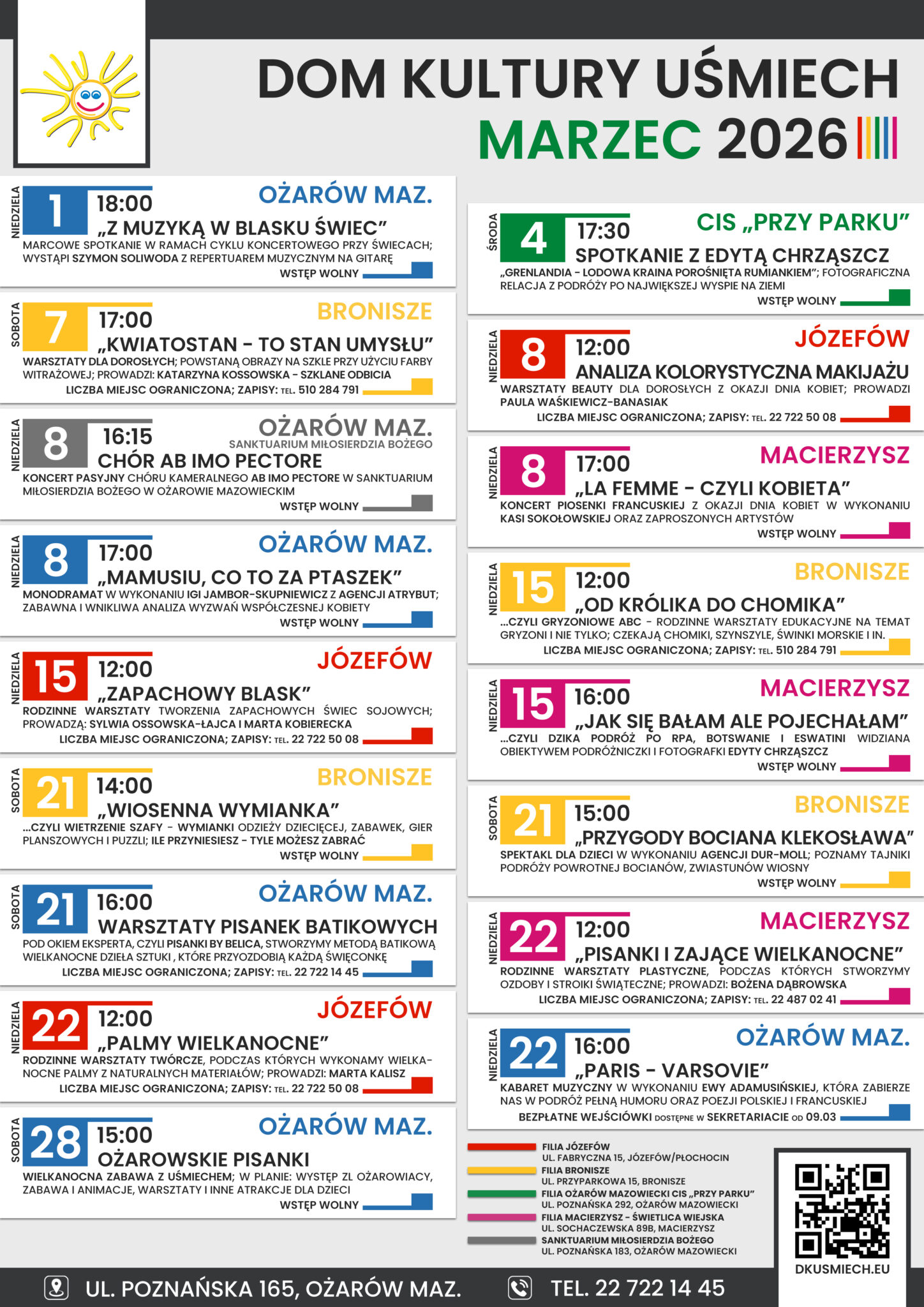 DOM KULTURY UŚMIECH
MARZEC 2026

NIEDZIELA 1 18:00 OŻARÓW MAZ.
„Z MUZYKĄ W BLASKU ŚWIEC"
MARCOWE SPOTKANIE W RAMACH CYKLU KONCERTOWEGO PRZY ŚWIECACH; WYSTĄPI SZYMON SOLIWODA Z REPERTUAREM MUZYCZNYM NA GITARĘ
WSTĘP WOLNY

SOBOTA 7 17:00 BRONISZE
„KWIATOSTAN – TO STAN UMYSŁU"
WARSZTATY DLA DOROSŁYCH; POWSTANĄ OBRAZY NA SZKLE PRZY UŻYCIU FARBY WITRAŻOWEJ; PROWADZI: KATARZYNA KOSSOWSKA – SZKLANE ODBICIA
LICZBA MIEJSC OGRANICZONA; ZAPISY: TEL. 510 284 791

NIEDZIELA 8 16:15 OŻARÓW MAZ.
SANKTUARIUM MIŁOSIERDZIA BOŻEGO
CHÓR AB IMO PECTORE
KONCERT PASYJNY CHÓRU KAMERALNEGO AB IMO PECTORE W SANKTUARIUM MIŁOSIERDZIA BOŻEGO W OŻAROWIE MAZOWIECKIM
WSTĘP WOLNY

NIEDZIELA 8 17:00 OŻARÓW MAZ.
„MAMUSIU, CO TO ZA PTASZEK"
MONODRAMAT W WYKONANIU IGI JAMBOR-SKUPNIEWICZ Z AGENCJI ATRYBUT; ZABAWNA I WNIKLIWA ANALIZA WYZWAŃ WSPÓŁCZESNEJ KOBIETY
WSTĘP WOLNY

NIEDZIELA 15 12:00 JÓZEFÓW
„ZAPACHOWY BLASK"
RODZINNE WARSZTATY TWORZENIA ZAPACHOWYCH ŚWIEC SOJOWYCH; PROWADZĄ: SYLWIA OSSOWSKA-ŁAJCA I MARTA KOBIERECKA
LICZBA MIEJSC OGRANICZONA; ZAPISY: TEL. 22 722 50 08

SOBOTA 21 14:00 BRONISZE
„WIOSENNA WYMIANKA"
...CZYLI WIETRZENIE SZAFY – WYMIANKI ODZIEŻY DZIECIĘCEJ, ZABAWEK, GIER PLANSZOWYCH I PUZZLI; ILE PRZYNIESIESZ – TYLE MOŻESZ ZABRAĆ
WSTĘP WOLNY

SOBOTA 21 16:00 OŻARÓW MAZ.
WARSZTATY PISANEK BATIKOWYCH
POD OKIEM EKSPERTA, CZYLI PISANKI BY BELICA, STWORZYMY METODĄ BATIKOWĄ WIELKANOCNE DZIEŁA SZTUKI , KTÓRE PRZYOZDOBIĄ KAŻDĄ ŚWIĘCONKĘ
LICZBA MIEJSC OGRANICZONA; ZAPISY: TEL. 22 722 14 45

NIEDZIELA 22 12:00 JÓZEFÓW
„PALMY WIELKANOCNE"
RODZINNE WARSZTATY TWÓRCZE, PODCZAS KTÓRYCH WYKONAMY WIELKANOCNE PALMY Z NATURALNYCH MATERIAŁÓW; PROWADZI: MARTA KALISZ
LICZBA MIEJSC OGRANICZONA; ZAPISY: TEL. 22 722 50 08

SOBOTA 28 15:00 OŻARÓW MAZ.
OŻAROWSKIE PISANKI
WIELKANOCNA ZABAWA Z UŚMIECHEM; W PLANIE: WYSTĘP ZL OŻAROWIACY, ZABAWA I ANIMACJE, WARSZTATY I INNE ATRAKCJE DLA DZIECI
WSTĘP WOLNY

ŚRODA 4 17:30 CIS „PRZY PARKU"
SPOTKANIE Z EDYTĄ CHRZĄSZCZ
„GRENLANDIA – LODOWA KRAINA POROŚNIĘTA RUMIANKIEM"; FOTOGRAFICZNA RELACJA Z PODRÓŻY PO NAJWIĘKSZEJ WYSPIE NA ZIEMI
WSTĘP WOLNY

NIEDZIELA 8 12:00 JÓZEFÓW
ANALIZA KOLORYSTYCZNA MAKIJAŻU
WARSZTATY BEAUTY DLA DOROSŁYCH Z OKAZJI DNIA KOBIET; PROWADZI PAULA WAŚKIEWICZ-BANASIAK
LICZBA MIEJSC OGRANICZONA; ZAPISY: TEL. 22 722 50 08

NIEDZIELA 8 17:00 MACIERZYSZ
„LA FEMME – CZYLI KOBIETA"
KONCERT PIOSENKI FRANCUSKIEJ Z OKAZJI DNIA KOBIET W WYKONANIU KASI SOKOŁOWSKIEJ ORAZ ZAPROSZONYCH ARTYSTÓW
WSTĘP WOLNY

NIEDZIELA 15 12:00 BRONISZE
„OD KRÓLIKA DO CHOMIKA"
...CZYLI GRYZONIOWE ABC – RODZINNE WARSZTATY EDUKACYJNE NA TEMAT GRYZONI I NIE TYLKO; CZEKAJĄ CHOMIKI, SZYNSZYLE, ŚWINKI MORSKIE I IN.
LICZBA MIEJSC OGRANICZONA; ZAPISY: TEL. 510 284 791

NIEDZIELA 15 16:00 MACIERZYSZ
„JAK SIĘ BAŁAM ALE POJECHAŁAM"
...CZYLI DZIKA PODRÓŻ PO RPA, BOTSWANIE I ESWATINI WIDZIANA OBIEKTYWEM PODRÓŻNICZKI I FOTOGRAFKI EDYTY CHRZĄSZCZ
WSTĘP WOLNY

SOBOTA 21 15:00 BRONISZE
„PRZYGODY BOCIANA KLEKOSŁAWA"
SPEKTAKL DLA DZIECI W WYKONANIU AGENCJI DUR-MOLL; POZNAMY TAJNIKI PODRÓŻY POWROTNEJ BOCIANÓW, ZWIASTUNÓW WIOSNY
WSTĘP WOLNY

NIEDZIELA 22 12:00 MACIERZYSZ
„PISANKI I ZAJĄCE WIELKANOCNE"
RODZINNE WARSZTATY PLASTYCZNE, PODCZAS KTÓRYCH STWORZYMY OZDOBY I STROIKI ŚWIĄTECZNE; PROWADZI: BOŻENA DĄBROWSKA
LICZBA MIEJSC OGRANICZONA; ZAPISY: TEL. 22 487 02 41

NIEDZIELA 22 16:00 OŻARÓW MAZ.
„PARIS – VARSOVIE"
KABARET MUZYCZNY W WYKONANIU EWY ADAMUSIŃSKIEJ, KTÓRA ZABIERZE NAS W PODRÓŻ PEŁNĄ HUMORU ORAZ POEZJI POLSKIEJ I FRANCUSKIEJ
BEZPŁATNE WEJŚCIÓWKI DOSTĘPNE W SEKRETARIACIE OD 09.03

FILIA JÓZEFÓW
UL. FABRYCZNA 15, JÓZEFÓW/PŁOCHOCIN
FILIA BRONISZE
UL. PRZYPARKOWA 15, BRONISZE
FILIA OŻARÓW MAZOWIECKI CIS „PRZY PARKU"
UL. POZNAŃSKA 292, OŻARÓW MAZOWIECKI
FILIA MACIERZYSZ – ŚWIETLICA WIEJSKA
UL. SOCHACZEWSKA 89B, MACIERZYSZ
SANKTUARIUM MIŁOSIERDZIA BOŻEGO
UL. POZNAŃSKA 183, OŻARÓW MAZOWIECKI

DKUSMIECH.EU

UL. POZNAŃSKA 165, OŻARÓW MAZ.
TEL. 22 722 14 45